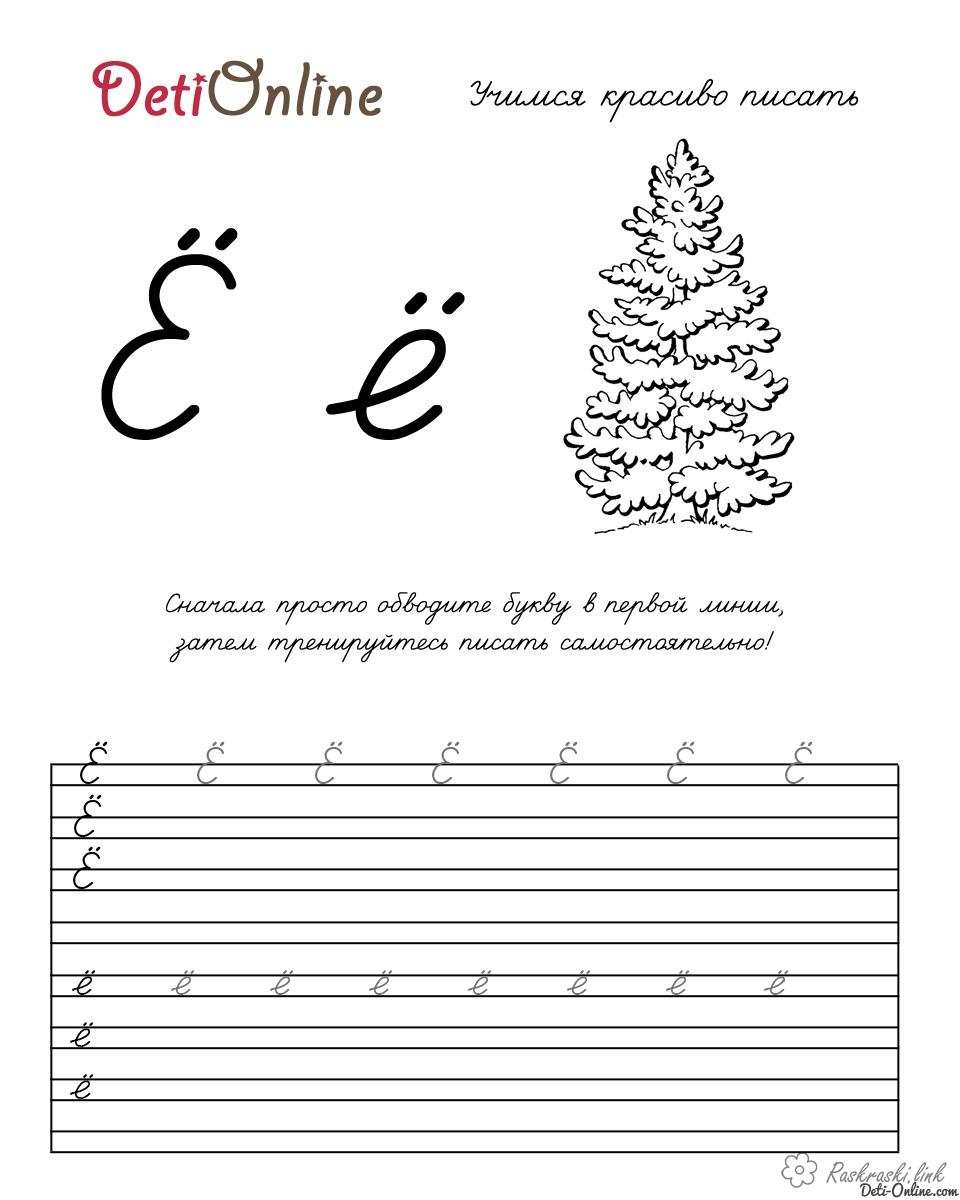 DetiOnline

Учимся красиво писать

Ё ё

Сначала просто обводите букву в первой линии, затем тренируйтесь писать самостоятельно!

Ё Ё Ё Ё Ё Ё Ё
Ё
Ё

ё ё ё ё ё ё ё ё
ё
ё

Raskraski.link
Deti-Online.com